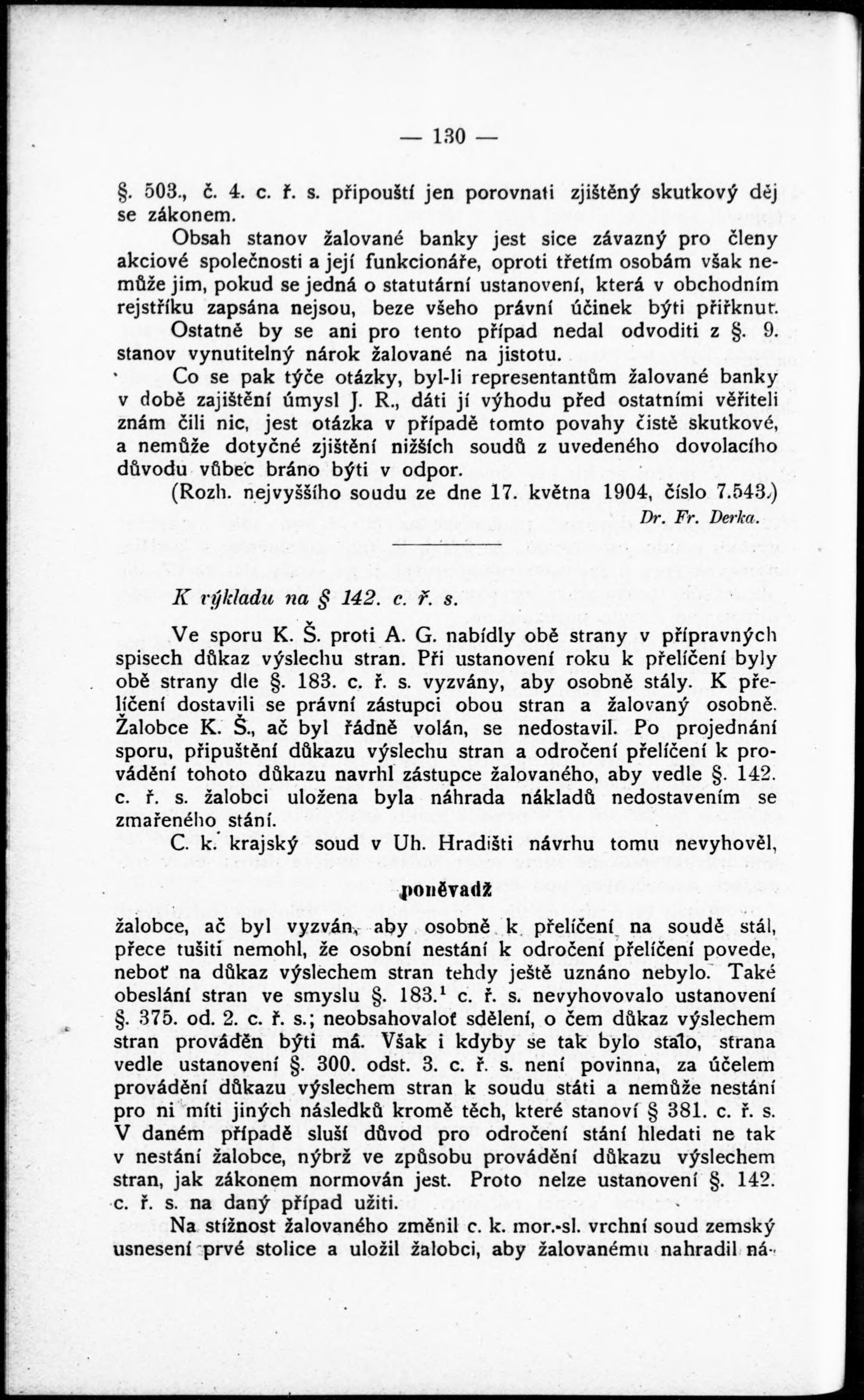 — 130 —

§. 503., č. 4. c. ř. s. připouští jen porovnati zjištěný skutkový děj se zákonem.

Obsah stanov žalované banky jest sice závazný pro členy akciové společnosti a její funkcionáře, oproti třetím osobám však nemůže jim, pokud se jedná o statutární ustanovení, která v obchodním rejstříku zapsána nejsou, beze všeho právní účinek býti přiřknut.

Ostatně by se ani pro tento případ nedal odvoditi z §. 9. stanov vynutitelný nárok žalované na jistotu.

Co se pak týče otázky, byl-li representantům žalované banky v době zajištění úmysl J. R., dáti jí výhodu před ostatními věřiteli znám čili nic, jest otázka v případě tomto povahy čistě skutkové, a nemůže dotyčné zjištění nižších soudů z uvedeného dovolacího důvodu vůbec bráno býti v odpor.

(Rozh. nejvyššího soudu ze dne 17. května 1904, číslo 7.543.)

Dr. Fr. Derka.

K výkladu na § 142. c. ř. s.

Ve sporu K. Š. proti A. G. nabídly obě strany v přípravných spisech důkaz výslechu stran. Při ustanovení roku k přelíčení byly obě strany dle §. 183. c. ř. s. vyzvány, aby osobně stály. K přelíčení dostavili se právní zástupci obou stran a žalovaný osobně. Žalobce K. Š., ač byl řádně volán, se nedostavil. Po projednání sporu, připuštění důkazu výslechu stran a odročení přelíčení k provádění tohoto důkazu navrhl zástupce žalovaného, aby vedle §. 142. c. ř. s. žalobci uložena byla náhrada nákladů nedostavením se zmařeného stání.

C. k. krajský soud v Uh. Hradišti návrhu tomu nevyhověl,

poněvadž

žalobce, ač byl vyzván, aby osobně k přelíčení na soudě stál, přece tušiti nemohl, že osobní nestání k odročení přelíčení povede, neboť na důkaz výslechem stran tehdy ještě uznáno nebylo. Také obeslání stran ve smyslu §. 183.¹ c. ř. s. nevyhovovalo ustanovení §. 375. od. 2. c. ř. s.; neobsahovaloť sdělení, o čem důkaz výslechem stran prováděn býti má. Však i kdyby se tak bylo stalo, strana vedle ustanovení §. 300. odst. 3. c. ř. s. není povinna, za účelem provádění důkazu výslechem stran k soudu státi a nemůže nestání pro ni míti jiných následků kromě těch, které stanoví § 381. c. ř. s. V daném případě sluší důvod pro odročení stání hledati ne tak v nestání žalobce, nýbrž ve způsobu provádění důkazu výslechem stran, jak zákonem normován jest. Proto nelze ustanovení §. 142. c. ř. s. na daný případ užiti.

Na stížnost žalovaného změnil c. k. mor.-sl. vrchní soud zemský usnesení prvé stolice a uložil žalobci, aby žalovanému nahradil ná-